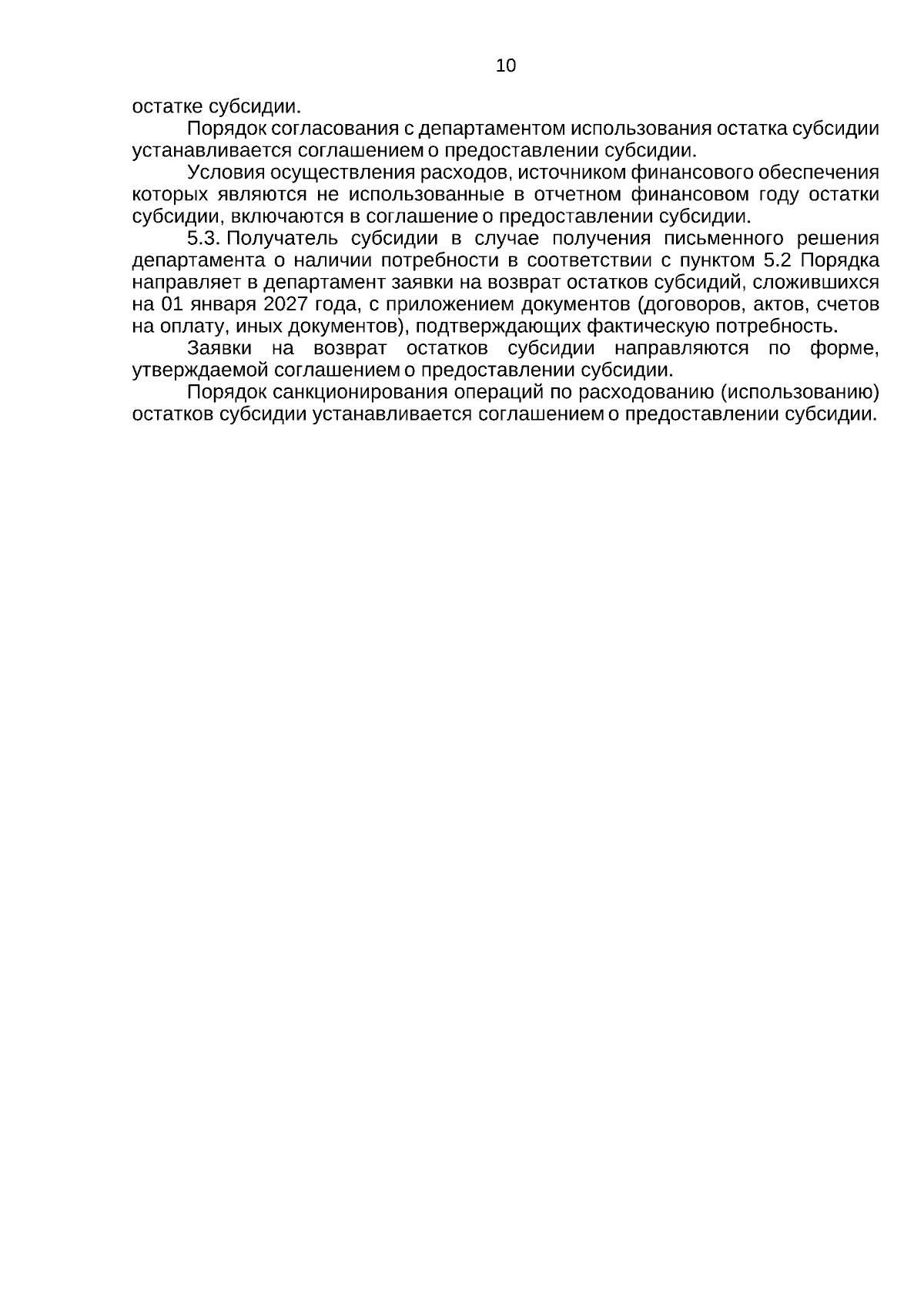 10

остатке субсидии.

Порядок согласования с департаментом использования остатка субсидии устанавливается соглашением о предоставлении субсидии.

Условия осуществления расходов, источником финансового обеспечения которых являются не использованные в отчетном финансовом году остатки субсидии, включаются в соглашение о предоставлении субсидии.

5.3. Получатель субсидии в случае получения письменного решения департамента о наличии потребности в соответствии с пунктом 5.2 Порядка направляет в департамент заявки на возврат остатков субсидий, сложившихся на 01 января 2027 года, с приложением документов (договоров, актов, счетов на оплату, иных документов), подтверждающих фактическую потребность.

Заявки на возврат остатков субсидии направляются по форме, утверждаемой соглашением о предоставлении субсидии.

Порядок санкционирования операций по расходованию (использованию) остатков субсидии устанавливается соглашением о предоставлении субсидии.